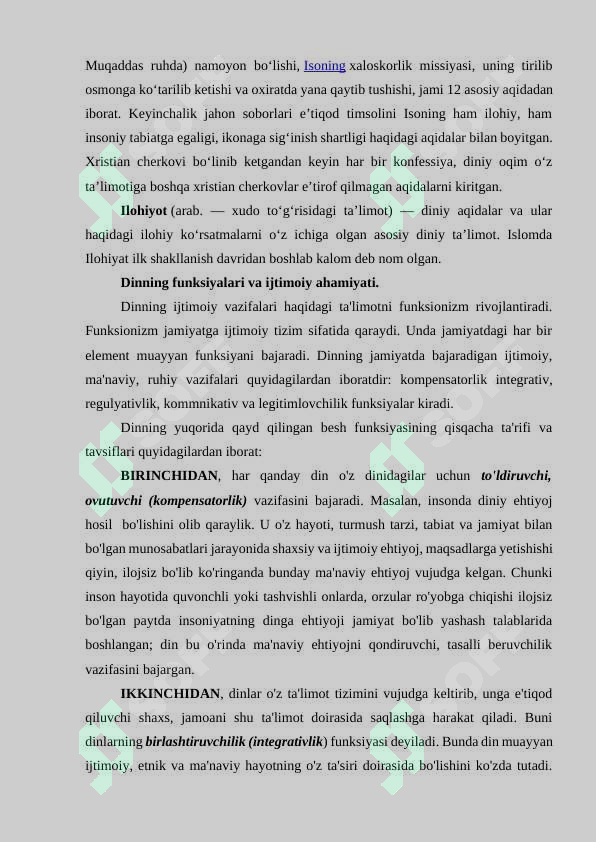 Muqaddas ruhda) namoyon bo‘lishi, Isoning xaloskorlik missiyasi, uning tirilib osmonga ko‘tarilib ketishi va oxiratda yana qaytib tushishi, jami 12 asosiy aqidadan iborat. Keyinchalik jahon soborlari e’tiqod timsolini Isoning ham ilohiy, ham insoniy tabiatga egaligi, ikonaga sig‘inish shartligi haqidagi aqidalar bilan boyitgan. Xristian cherkovi bo‘linib ketgandan keyin har bir konfessiya, diniy oqim o‘z ta’limotiga boshqa xristian cherkovlar e’tirof qilmagan aqidalarni kiritgan.

Ilohiyot (arab. — xudo to‘g‘risidagi ta’limot) — diniy aqidalar va ular haqidagi ilohiy ko‘rsatmalarni o‘z ichiga olgan asosiy diniy ta’limot. Islomda Ilohiyat ilk shakllanish davridan boshlab kalom deb nom olgan.

Dinning funksiyalari va ijtimoiy ahamiyati.

Dinning ijtimoiy vazifalari haqidagi ta'limotni funksionizm rivojlantiradi. Funksionizm jamiyatga ijtimoiy tizim sifatida qaraydi. Unda jamiyatdagi har bir element muayyan funksiyani bajaradi. Dinning jamiyatda bajaradigan ijtimoiy, ma'naviy, ruhiy vazifalari quyidagilardan iboratdir: kompensatorlik integrativ, regulyativlik, kommnikativ va legitimlovchilik funksiyalar kiradi.

Dinning yuqorida qayd qilingan besh funksiyasining qisqacha ta'rifi va tavsiflari quyidagilardan iborat:

BIRINCHIDAN, har qanday din o'z dinidagilar uchun to'ldiruvchi, ovutuvchi (kompensatorlik) vazifasini bajaradi. Masalan, insonda diniy ehtiyoj hosil bo'lishini olib qaraylik. U o'z hayoti, turmush tarzi, tabiat va jamiyat bilan bo'lgan munosabatlari jarayonida shaxsiy va ijtimoiy ehtiyoj, maqsadlarga yetishishi qiyin, ilojsiz bo'lib ko'ringanda bunday ma'naviy ehtiyoj vujudga kelgan. Chunki inson hayotida quvonchli yoki tashvishli onlarda, orzular ro'yobga chiqishi ilojsiz bo'lgan paytda insoniyatning dinga ehtiyoji jamiyat bo'lib yashash talablarida boshlangan; din bu o'rinda ma'naviy ehtiyojni qondiruvchi, tasalli beruvchilik vazifasini bajargan.

IKKINCHIDAN, dinlar o'z ta'limot tizimini vujudga keltirib, unga e'tiqod qiluvchi shaxs, jamoani shu ta'limot doirasida saqlashga harakat qiladi. Buni dinlarning birlashtiruvchilik (integrativlik) funksiyasi deyiladi. Bunda din muayyan ijtimoiy, etnik va ma'naviy hayotning o'z ta'siri doirasida bo'lishini ko'zda tutadi.